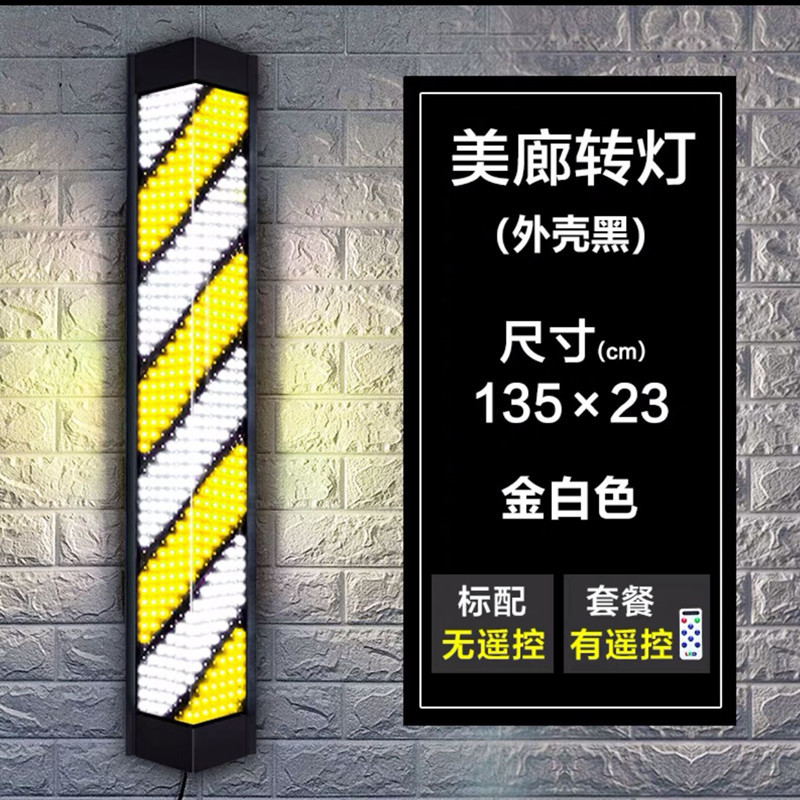 美廊转灯
(外壳黑)

尺寸(cm)
135×23

金白色

标配
无遥控

套餐
有遥控